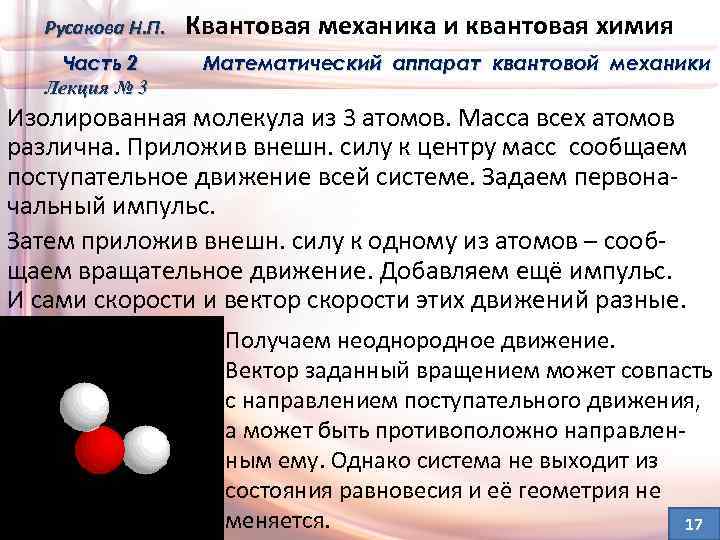 Русакова Н.П. Квантовая механика и квантовая химия

Часть 2 Математический аппарат квантовой механики

Лекция № 3

Изолированная молекула из 3 атомов. Масса всех атомов различна. Приложив внешн. силу к центру масс сообщаем поступательное движение всей системе. Задаем первоначальный импульс.

Затем приложив внешн. силу к одному из атомов – сообщаем вращательное движение. Добавляем ещё импульс. И сами скорости и вектор скорости этих движений разные.

Получаем неоднородное движение. Вектор заданный вращением может совпасть с направлением поступательного движения, а может быть противоположно направленным ему. Однако система не выходит из состояния равновесия и её геометрия не меняется.

17